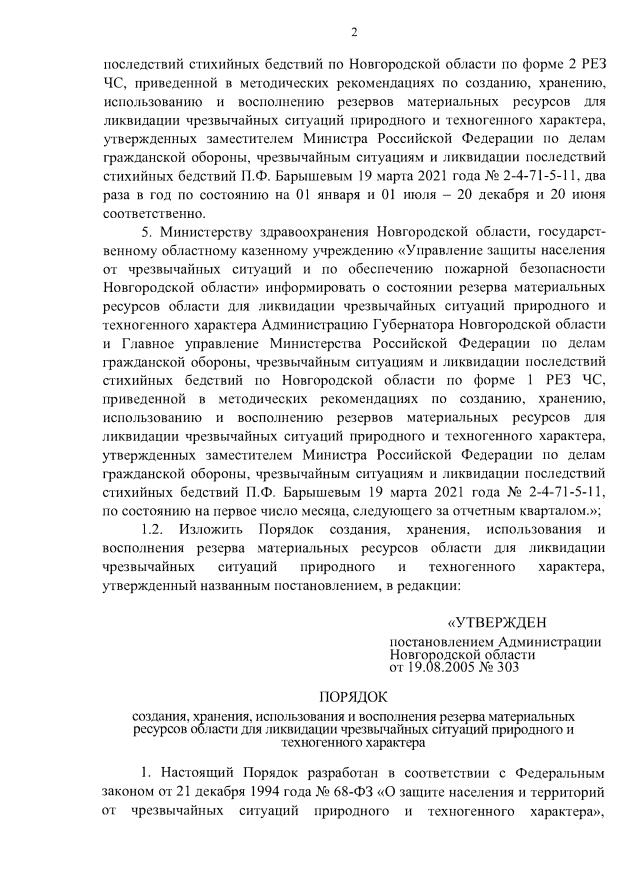 2

последствий стихийных бедствий по Новгородской области по форме 2 РЕЗ ЧС, приведенной в методических рекомендациях по созданию, хранению, использованию и восполнению резервов материальных ресурсов для ликвидации чрезвычайных ситуаций природного и техногенного характера, утвержденных заместителем Министра Российской Федерации по делам гражданской обороны, чрезвычайным ситуациям и ликвидации последствий стихийных бедствий П.Ф. Барышевым 19 марта 2021 года № 2-4-71-5-11, два раза в год по состоянию на 01 января и 01 июля – 20 декабря и 20 июня соответственно.

5. Министерству здравоохранения Новгородской области, государственному областному казенному учреждению «Управление защиты населения от чрезвычайных ситуаций и по обеспечению пожарной безопасности Новгородской области» информировать о состоянии резерва материальных ресурсов области для ликвидации чрезвычайных ситуаций природного и техногенного характера Администрацию Губернатора Новгородской области и Главное управление Министерства Российской Федерации по делам гражданской обороны, чрезвычайным ситуациям и ликвидации последствий стихийных бедствий по Новгородской области по форме 1 РЕЗ ЧС, приведенной в методических рекомендациях по созданию, хранению, использованию и восполнению резервов материальных ресурсов для ликвидации чрезвычайных ситуаций природного и техногенного характера, утвержденных заместителем Министра Российской Федерации по делам гражданской обороны, чрезвычайным ситуациям и ликвидации последствий стихийных бедствий П.Ф. Барышевым 19 марта 2021 года № 2-4-71-5-11, по состоянию на первое число месяца, следующего за отчетным кварталом.»;

1.2. Изложить Порядок создания, хранения, использования и восполнения резерва материальных ресурсов области для ликвидации чрезвычайных ситуаций природного и техногенного характера, утвержденный названным постановлением, в редакции:

«УТВЕРЖДЕН
постановлением Администрации Новгородской области
от 19.08.2005 № 303

ПОРЯДОК
создания, хранения, использования и восполнения резерва материальных ресурсов области для ликвидации чрезвычайных ситуаций природного и техногенного характера

1. Настоящий Порядок разработан в соответствии с Федеральным законом от 21 декабря 1994 года № 68-ФЗ «О защите населения и территорий от чрезвычайных ситуаций природного и техногенного характера»,